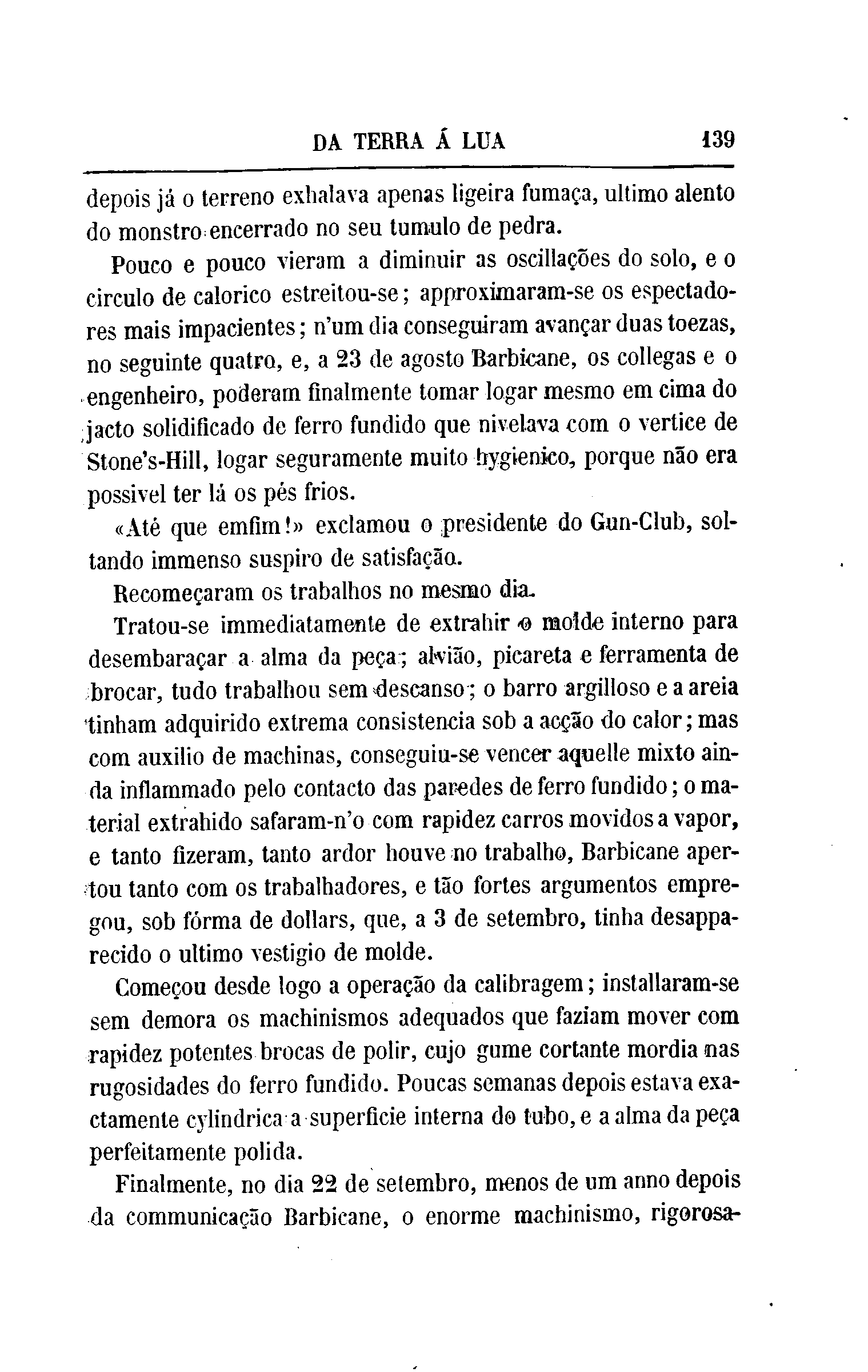 DA TERRA Á LUA 139

depois já o terreno exhalava apenas ligeira fumaça, ultimo alento do monstro encerrado no seu tumulo de pedra.

Pouco e pouco vieram a diminuir as oscillações do solo, e o circulo de calorico estreitou-se; approximaram-se os espectadores mais impacientes; n'um dia conseguiram avançar duas toezas, no seguinte quatro, e, a 23 de agosto Barbicane, os collegas e o engenheiro, poderam finalmente tomar logar mesmo em cima do jacto solidificado de ferro fundido que nivelava com o vertice de Stone's-Hill, logar seguramente muito hygienico, porque não era possivel ter lá os pés frios.

«Até que emfim!» exclamou o presidente do Gun-Club, soltando immenso suspiro de satisfação.

Recomeçaram os trabalhos no mesmo dia.

Tratou-se immediatamente de extrahir o molde interno para desembaraçar a alma da peça; alvião, picareta e ferramenta de brocar, tudo trabalhou sem descanso; o barro argilloso e a areia tinham adquirido extrema consistencia sob a acção do calor; mas com auxilio de machinas, conseguiu-se vencer aquelle mixto ainda inflammado pelo contacto das paredes de ferro fundido; o material extrahido safaram-n'o com rapidez carros movidos a vapor, e tanto fizeram, tanto ardor houve no trabalho, Barbicane apertou tanto com os trabalhadores, e tão fortes argumentos empregou, sob fórma de dollars, que, a 3 de setembro, tinha desapparecido o ultimo vestigio de molde.

Começou desde logo a operação da calibragem; installaram-se sem demora os machinismos adequados que faziam mover com rapidez potentes brocas de polir, cujo gume cortante mordia nas rugosidades do ferro fundido. Poucas semanas depois estava exactamente cylindrica a superficie interna do tubo, e a alma da peça perfeitamente polida.

Finalmente, no dia 22 de setembro, menos de um anno depois da communicação Barbicane, o enorme machinismo, rigorosa-